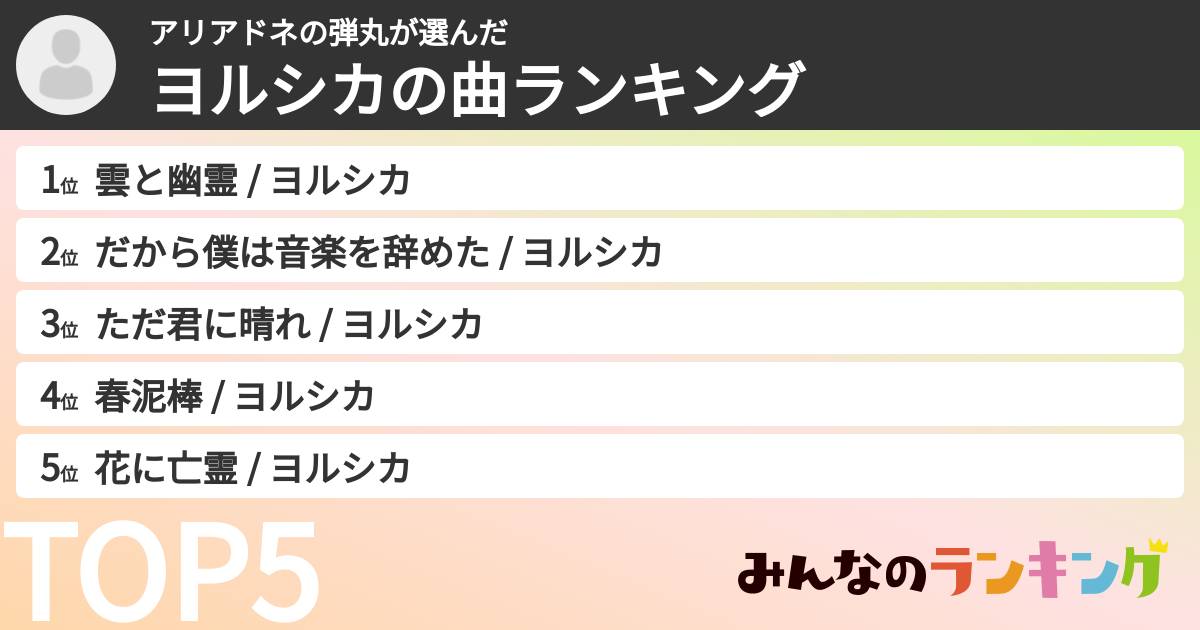 アリアドネの弾丸が選んだ
ヨルシカの曲ランキング

1位 雲と幽霊 / ヨルシカ
2位 だから僕は音楽を辞めた / ヨルシカ
3位 ただ君に晴れ / ヨルシカ
4位 春泥棒 / ヨルシカ
5位 花に亡霊 / ヨルシカ

TOP5

みんなのランキング